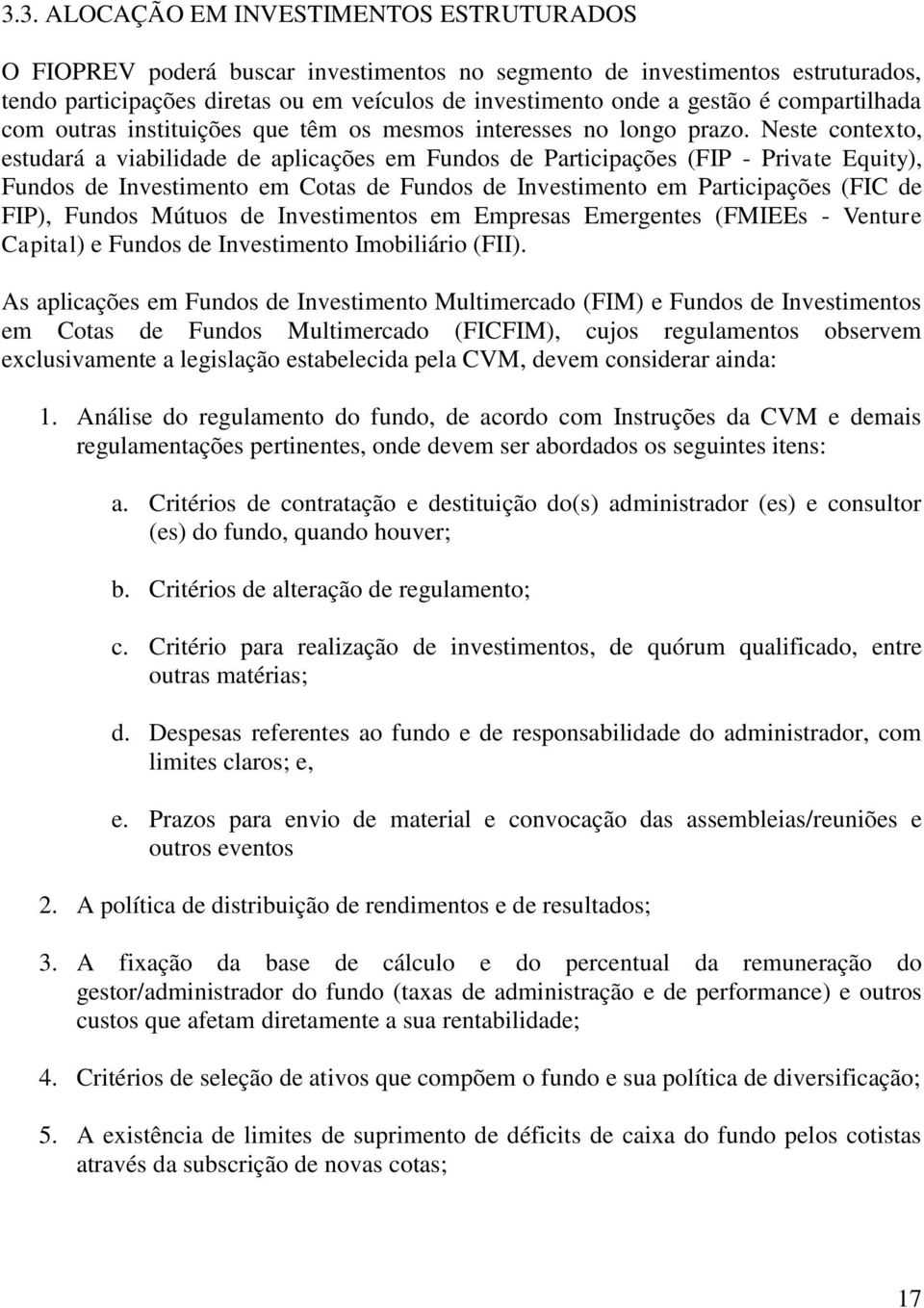 3.3. ALOCAÇÃO EM INVESTIMENTOS ESTRUTURADOS

O FIOPREV poderá buscar investimentos no segmento de investimentos estruturados, tendo participações diretas ou em veículos de investimento onde a gestão é compartilhada com outras instituições que têm os mesmos interesses no longo prazo. Neste contexto, estudará a viabilidade de aplicações em Fundos de Participações (FIP - Private Equity), Fundos de Investimento em Cotas de Fundos de Investimento em Participações (FIC de FIP), Fundos Mútuos de Investimentos em Empresas Emergentes (FMIEEs - Venture Capital) e Fundos de Investimento Imobiliário (FII).

As aplicações em Fundos de Investimento Multimercado (FIM) e Fundos de Investimentos em Cotas de Fundos Multimercado (FICFIM), cujos regulamentos observem exclusivamente a legislação estabelecida pela CVM, devem considerar ainda:

1. Análise do regulamento do fundo, de acordo com Instruções da CVM e demais regulamentações pertinentes, onde devem ser abordados os seguintes itens:

a. Critérios de contratação e destituição do(s) administrador (es) e consultor (es) do fundo, quando houver;

b. Critérios de alteração de regulamento;

c. Critério para realização de investimentos, de quórum qualificado, entre outras matérias;

d. Despesas referentes ao fundo e de responsabilidade do administrador, com limites claros; e,

e. Prazos para envio de material e convocação das assembleias/reuniões e outros eventos

2. A política de distribuição de rendimentos e de resultados;

3. A fixação da base de cálculo e do percentual da remuneração do gestor/administrador do fundo (taxas de administração e de performance) e outros custos que afetam diretamente a sua rentabilidade;

4. Critérios de seleção de ativos que compõem o fundo e sua política de diversificação;

5. A existência de limites de suprimento de déficits de caixa do fundo pelos cotistas através da subscrição de novas cotas;

17